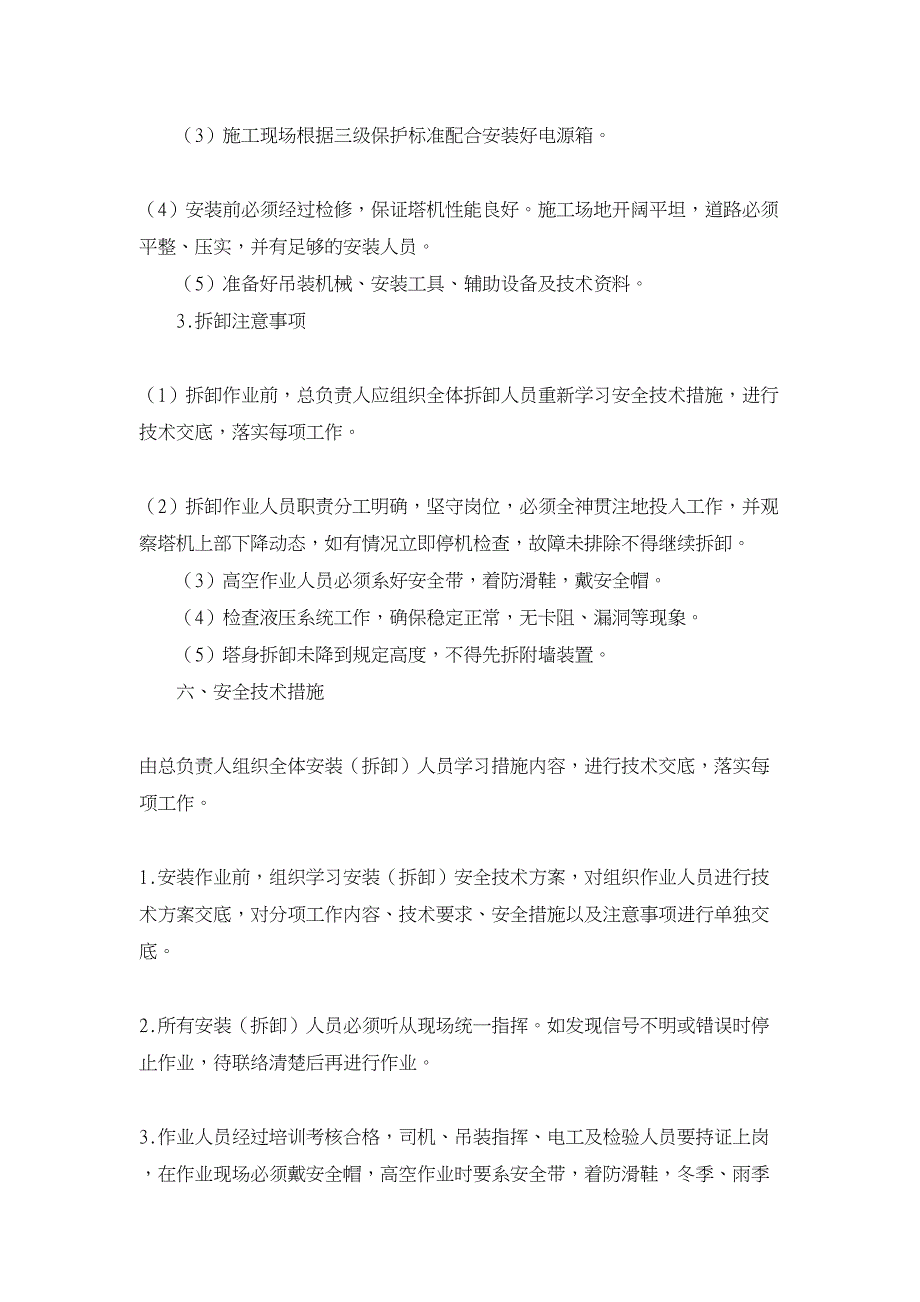 （3）施工现场根据三级保护标准配合安装好电源箱。

（4）安装前必须经过检修，保证塔机性能良好。施工场地开阔平坦，道路必须平整、压实，并有足够的安装人员。

（5）准备好吊装机械、安装工具、辅助设备及技术资料。

3.拆卸注意事项

（1）拆卸作业前，总负责人应组织全体拆卸人员重新学习安全技术措施，进行技术交底，落实每项工作。

（2）拆卸作业人员职责分工明确，坚守岗位，必须全神贯注地投入工作，并观察塔机上部下降动态，如有情况立即停机检查，故障未排除不得继续拆卸。

（3）高空作业人员必须系好安全带，着防滑鞋，戴安全帽。

（4）检查液压系统工作，确保稳定正常，无卡阻、漏洞等现象。

（5）塔身拆卸未降到规定高度，不得先拆附墙装置。

六、安全技术措施

由总负责人组织全体安装（拆卸）人员学习措施内容，进行技术交底，落实每项工作。

1.安装作业前，组织学习安装（拆卸）安全技术方案，对组织作业人员进行技术方案交底，对分项工作内容、技术要求、安全措施以及注意事项进行单独交底。

2.所有安装（拆卸）人员必须听从现场统一指挥。如发现信号不明或错误时停止作业，待联络清楚后再进行作业。

3.作业人员经过培训考核合格，司机、吊装指挥、电工及检验人员要持证上岗，在作业现场必须戴安全帽，高空作业时要系安全带，着防滑鞋，冬季、雨季